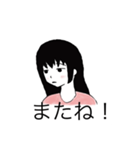 またね！